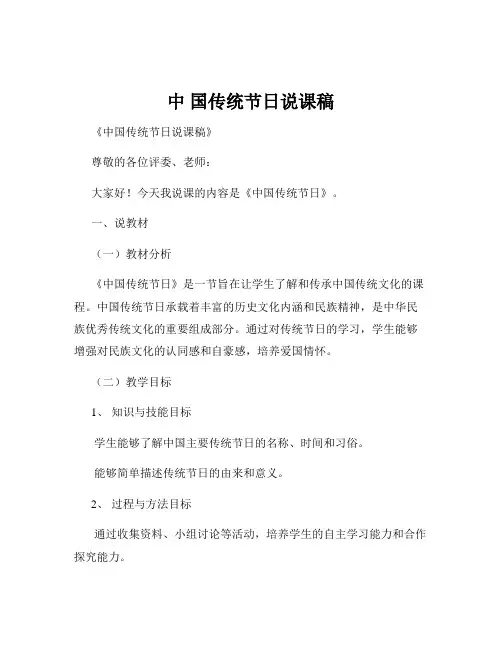 中 国传统节日说课稿

《中国传统节日说课稿》

尊敬的各位评委、老师：

大家好！今天我说课的内容是《中国传统节日》。

一、说教材

（一）教材分析

《中国传统节日》是一节旨在让学生了解和传承中国传统文化的课程。中国传统节日承载着丰富的历史文化内涵和民族精神，是中华民族优秀传统文化的重要组成部分。通过对传统节日的学习，学生能够增强对民族文化的认同感和自豪感，培养爱国情怀。

（二）教学目标

1、 知识与技能目标

学生能够了解中国主要传统节日的名称、时间和习俗。

能够简单描述传统节日的由来和意义。

2、 过程与方法目标

通过收集资料、小组讨论等活动，培养学生的自主学习能力和合作探究能力。